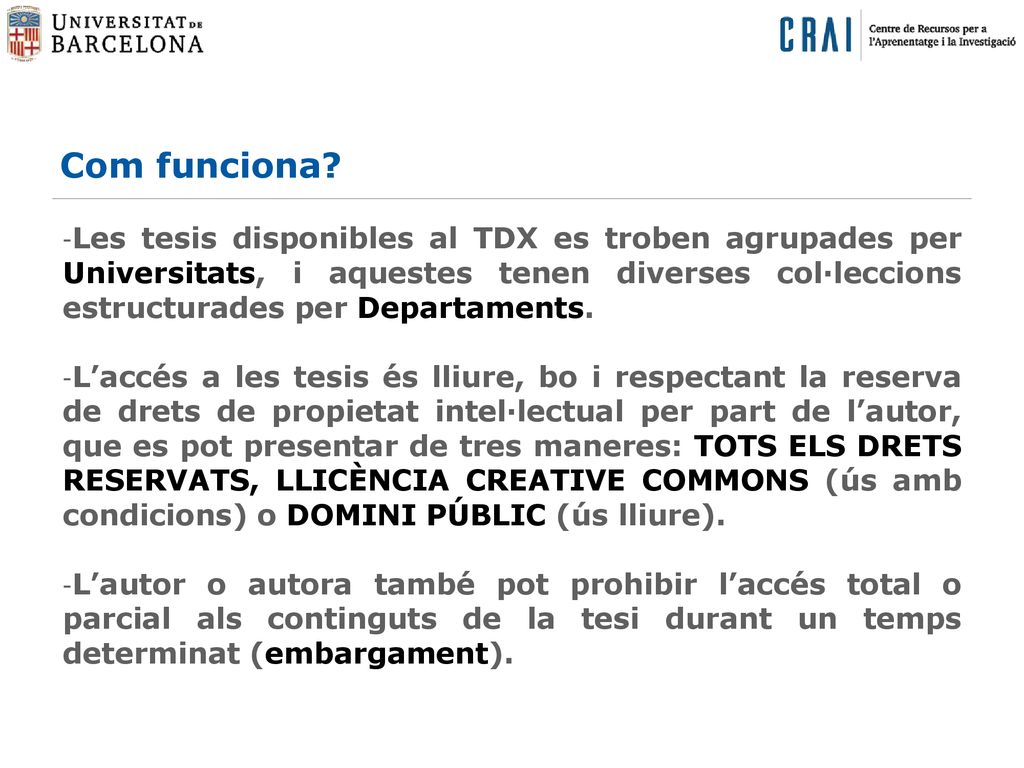 UNIVERSITAT DE BARCELONA

CRAI Centre de Recursos per a l'Aprenentatge i la Investigació

Com funciona?

-Les tesis disponibles al TDX es troben agrupades per Universitats, i aquestes tenen diverses col·leccions estructurades per Departaments.

-L'accés a les tesis és lliure, bo i respectant la reserva de drets de propietat intel·lectual per part de l'autor, que es pot presentar de tres maneres: TOTS ELS DRETS RESERVATS, LLICÈNCIA CREATIVE COMMONS (ús amb condicions) o DOMINI PÚBLIC (ús lliure).

-L'autor o autora també pot prohibir l'accés total o parcial als continguts de la tesi durant un temps determinat (embargament).